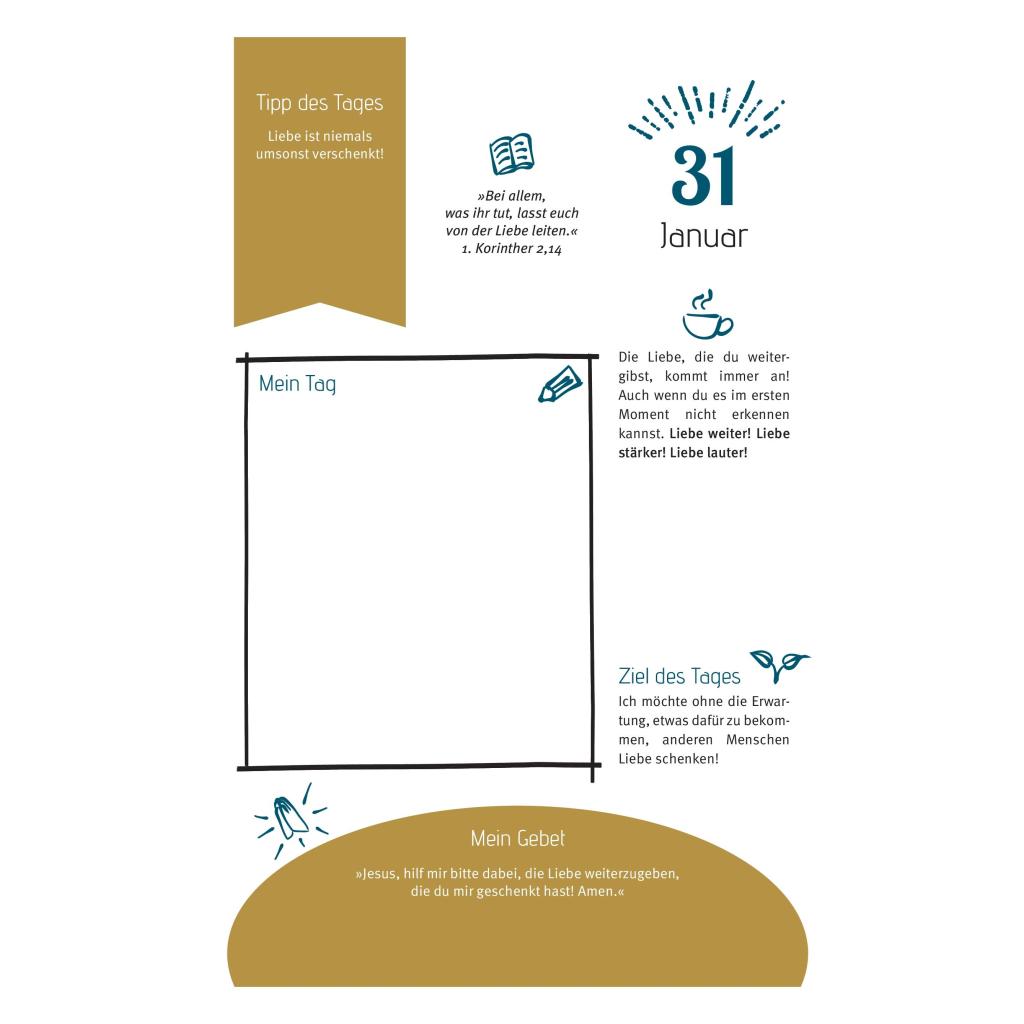 Tipp des Tages

Liebe ist niemals umsonst verschenkt!

»Bei allem, was ihr tut, lasst euch von der Liebe leiten.«
1. Korinther 2,14

31
Januar

Die Liebe, die du weitergibst, kommt immer an! Auch wenn du es im ersten Moment nicht erkennen kannst. Liebe weiter! Liebe stärker! Liebe lauter!

Mein Tag

Ziel des Tages

Ich möchte ohne die Erwartung, etwas dafür zu bekommen, anderen Menschen Liebe schenken!

Mein Gebet

»Jesus, hilf mir bitte dabei, die Liebe weiterzugeben, die du mir geschenkt hast! Amen.«